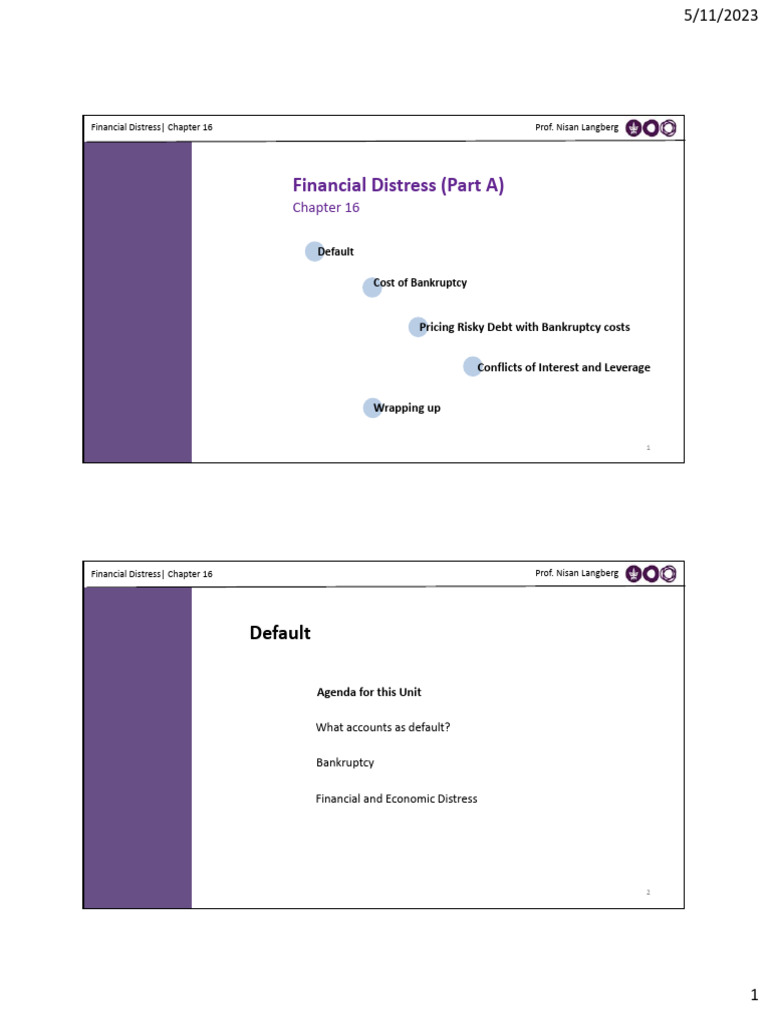 5/11/2023

Financial Distress| Chapter 16

Prof. Nisan Langberg

Financial Distress (Part A)

Chapter 16

Default

Cost of Bankruptcy

Pricing Risky Debt with Bankruptcy costs

Conflicts of Interest and Leverage

Wrapping up

1

Financial Distress| Chapter 16

Prof. Nisan Langberg

Default

Agenda for this Unit

What accounts as default?

Bankruptcy

Financial and Economic Distress

2

1